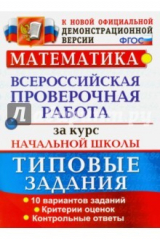 К НОВОЙ ОФИЦИАЛЬНОЙ ДЕМОНСТРАЦИОННОЙ ВЕРСИИ

ФГОС

МАТЕМАТИКА

ВСЕРОССИЙСКАЯ ПРОВЕРОЧНАЯ РАБОТА

за курс

НАЧАЛЬНОЙ ШКОЛЫ

ТИПОВЫЕ ЗАДАНИЯ

10 вариантов заданий
Критерии оценок
Контрольные ответы